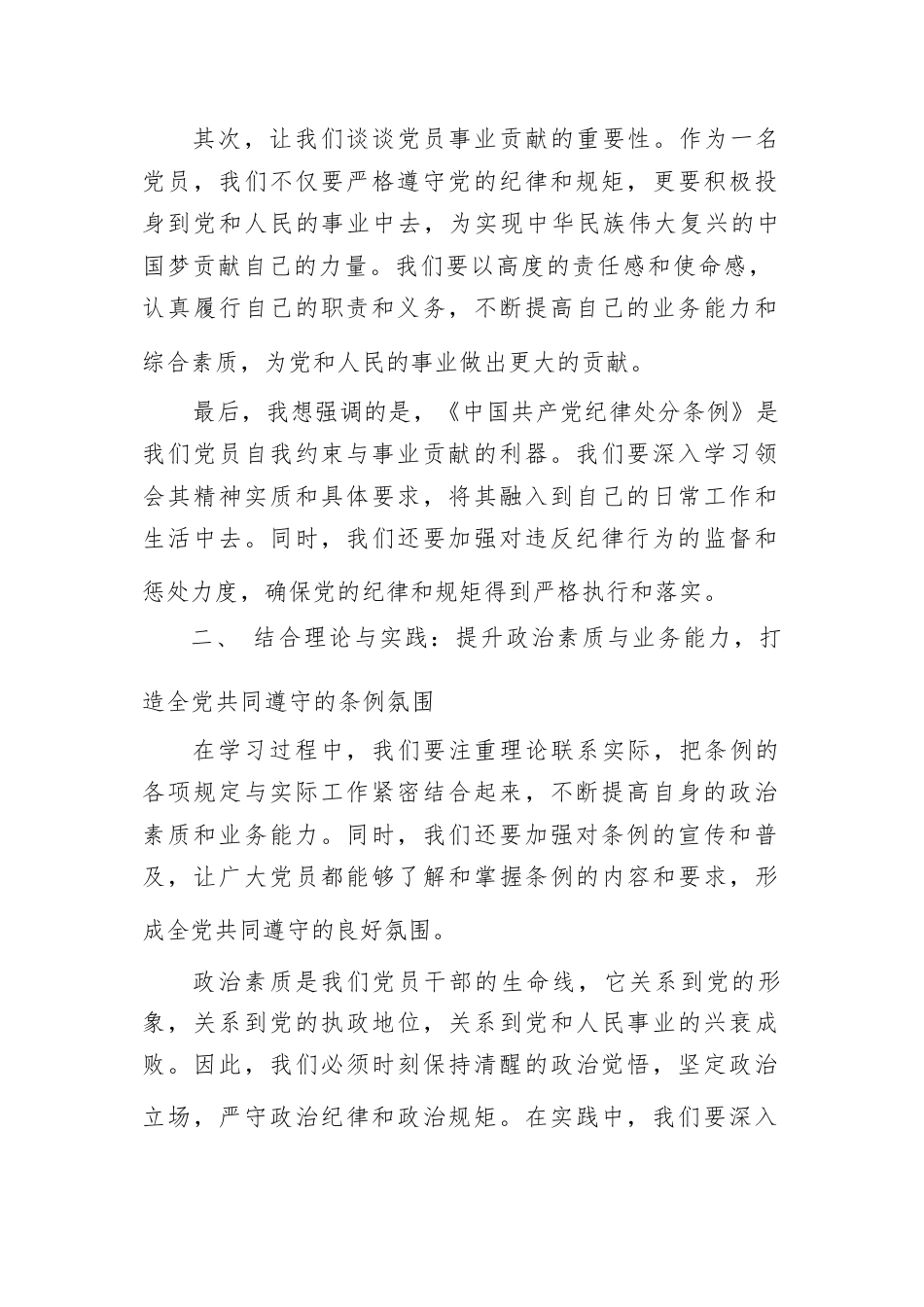 其次，让我们谈谈党员事业贡献的重要性。作为一名党员，我们不仅要严格遵守党的纪律和规矩，更要积极投身到党和人民的事业中去，为实现中华民族伟大复兴的中国梦贡献自己的力量。我们要以高度的责任感和使命感，认真履行自己的职责和义务，不断提高自己的业务能力和综合素质，为党和人民的事业做出更大的贡献。

最后，我想强调的是，《中国共产党纪律处分条例》是我们党员自我约束与事业贡献的利器。我们要深入学习领会其精神实质和具体要求，将其融入到自己的日常工作和生活中去。同时，我们还要加强对违反纪律行为的监督和惩处力度，确保党的纪律和规矩得到严格执行和落实。

二、 结合理论与实践：提升政治素质与业务能力，打造全党共同遵守的条例氛围

在学习过程中，我们要注重理论联系实际，把条例的各项规定与实际工作紧密结合起来，不断提高自身的政治素质和业务能力。同时，我们还要加强对条例的宣传和普及，让广大党员都能够了解和掌握条例的内容和要求，形成全党共同遵守的良好氛围。

政治素质是我们党员干部的生命线，它关系到党的形象，关系到党的执政地位，关系到党和人民事业的兴衰成败。因此，我们必须时刻保持清醒的政治觉悟，坚定政治立场，严守政治纪律和政治规矩。在实践中，我们要深入